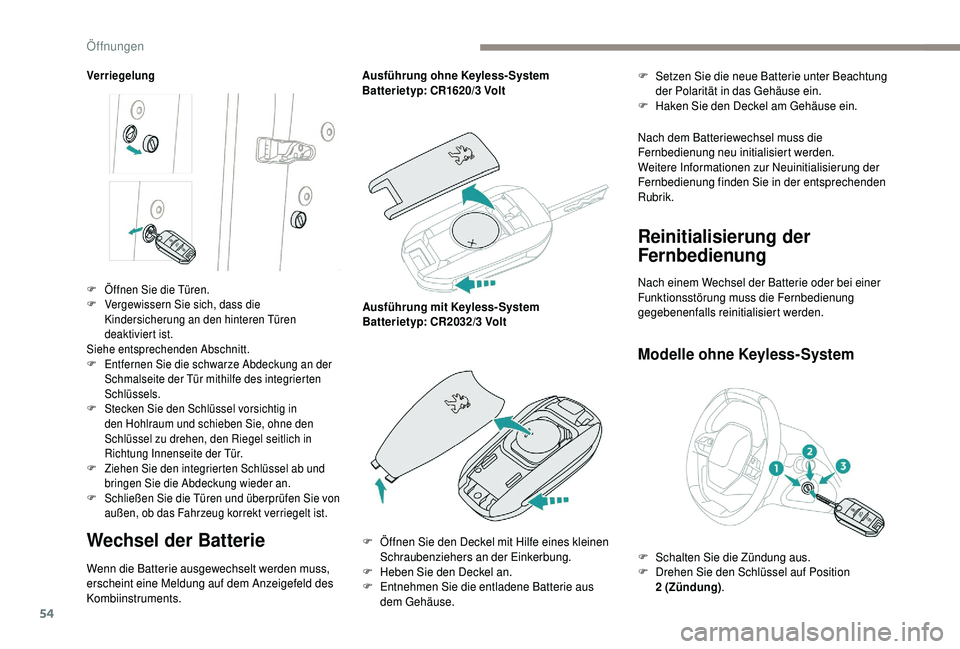 Öffnungen

Verriegelung

F Öffnen Sie die Türen.
F Vergewissern Sie sich, dass die Kindersicherung an den hinteren Türen deaktiviert ist.
Siehe entsprechenden Abschnitt.
F Entfernen Sie die schwarze Abdeckung an der Schmalseite der Tür mithilfe des integrierten Schlüssels.
F Stecken Sie den Schlüssel vorsichtig in den Hohlraum und schieben Sie, ohne den Schlüssel zu drehen, den Riegel seitlich in Richtung Innenseite der Tür.
F Ziehen Sie den integrierten Schlüssel ab und bringen Sie die Abdeckung wieder an.
F Schließen Sie die Türen und überprüfen Sie von außen, ob das Fahrzeug korrekt verriegelt ist.

Wechsel der Batterie

Wenn die Batterie ausgewechselt werden muss, erscheint eine Meldung auf dem Anzeigefeld des Kombiinstruments.

Ausführung ohne Keyless-System
Batterietyp: CR1620/3 Volt

Ausführung mit Keyless-System
Batterietyp: CR2032/3 Volt

F Öffnen Sie den Deckel mit Hilfe eines kleinen Schraubenziehers an der Einkerbung.
F Heben Sie den Deckel an.
F Entnehmen Sie die entladene Batterie aus dem Gehäuse.

F Setzen Sie die neue Batterie unter Beachtung der Polarität in das Gehäuse ein.
F Haken Sie den Deckel am Gehäuse ein.

Nach dem Batteriewechsel muss die Fernbedienung neu initialisiert werden.
Weitere Informationen zur Neuinitialisierung der Fernbedienung finden Sie in der entsprechenden Rubrik.

Reinitialisierung der Fernbedienung

Nach einem Wechsel der Batterie oder bei einer Funktionsstörung muss die Fernbedienung gegebenenfalls reinitialisiert werden.

Modelle ohne Keyless-System

1
2
3

F Schalten Sie die Zündung aus.
F Drehen Sie den Schlüssel auf Position 2 (Zündung).

54

carmanualsonline.info